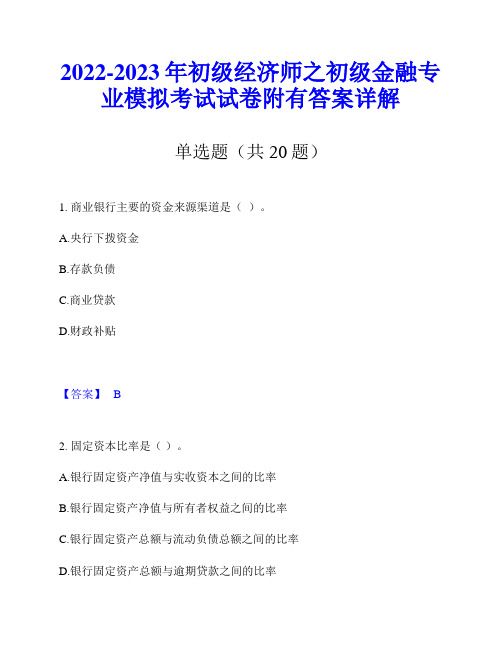 2022-2023年初级经济师之初级金融专业模拟考试试卷附有答案详解

单选题（共20题）

1. 商业银行主要的资金来源渠道是（ ）。

A.央行下拨资金

B.存款负债

C.商业贷款

D.财政补贴

【答案】 B

2. 固定资本比率是（ ）。

A.银行固定资产净值与实收资本之间的比率

B.银行固定资产净值与所有者权益之间的比率

C.银行固定资产总额与流动负债总额之间的比率

D.银行固定资产总额与逾期贷款之间的比率